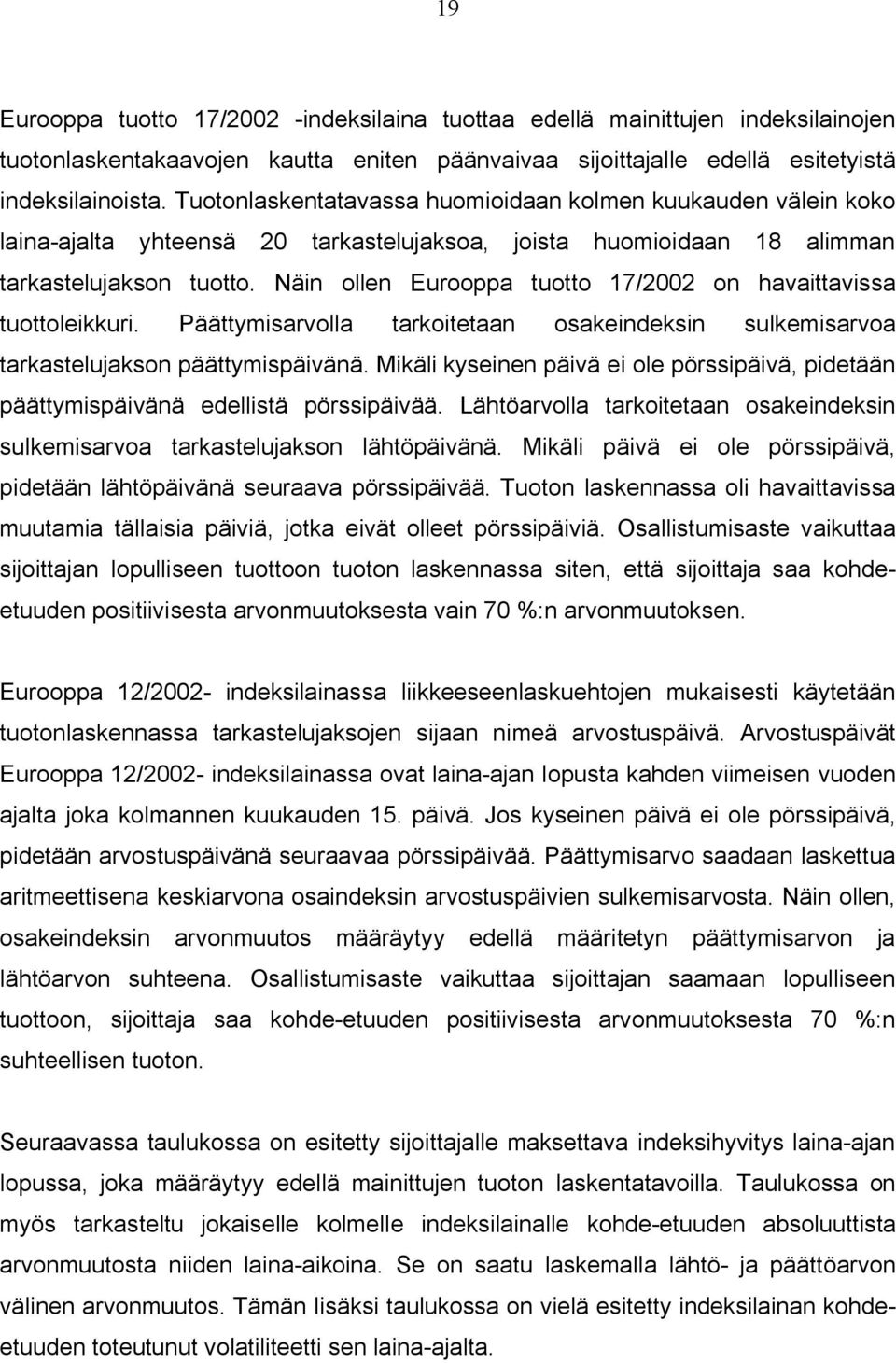 19

Eurooppa tuotto 17/2002 -indeksilaina tuottaa edellä mainittujen indeksilainojen tuotonlaskentakaavojen kautta eniten päänvaivaa sijoittajalle edellä esitetyistä indeksilainoista. Tuotonlaskentatavassa huomioidaan kolmen kuukauden välein koko laina-ajalta yhteensä 20 tarkastelujaksoa, joista huomioidaan 18 alimman tarkastelujakson tuotto. Näin ollen Eurooppa tuotto 17/2002 on havaittavissa tuottoleikkuri. Päättymisarvolla tarkoitetaan osakeindeksin sulkemisarvoa tarkastelujakson päättymispäivänä. Mikäli kyseinen päivä ei ole pörssipäivä, pidetään päättymispäivänä edellistä pörssipäivää. Lähtöarvolla tarkoitetaan osakeindeksin sulkemisarvoa tarkastelujakson lähtöpäivänä. Mikäli päivä ei ole pörssipäivä, pidetään lähtöpäivänä seuraava pörssipäivää. Tuoton laskennassa oli havaittavissa muutamia tällaisia päiviä, jotka eivät olleet pörssipäiviä. Osallistumisaste vaikuttaa sijoittajan lopulliseen tuottoon tuoton laskennassa siten, että sijoittaja saa kohde-etuuden positiivisesta arvonmuutoksesta vain 70 %:n arvonmuutoksen.

Eurooppa 12/2002- indeksilainassa liikkeeseenlaskuehtojen mukaisesti käytetään tuotonlaskennassa tarkastelujaksojen sijaan nimeä arvostuspäivä. Arvostuspäivät Eurooppa 12/2002- indeksilainassa ovat laina-ajan lopusta kahden viimeisen vuoden ajalta joka kolmannen kuukauden 15. päivä. Jos kyseinen päivä ei ole pörssipäivä, pidetään arvostuspäivänä seuraavaa pörssipäivää. Päättymisarvo saadaan laskettua aritmeettisena keskiarvona osaindeksin arvostuspäivien sulkemisarvosta. Näin ollen, osakeindeksin arvonmuutos määräytyy edellä määritetyn päättymisarvon ja lähtöarvon suhteena. Osallistumisaste vaikuttaa sijoittajan saamaan lopulliseen tuottoon, sijoittaja saa kohde-etuuden positiivisesta arvonmuutoksesta 70 %:n suhteellisen tuoton.

Seuraavassa taulukossa on esitetty sijoittajalle maksettava indeksihyvitys laina-ajan lopussa, joka määräytyy edellä mainittujen tuoton laskentatavoilla. Taulukossa on myös tarkasteltu jokaiselle kolmelle indeksilainalle kohde-etuuden absoluuttista arvonmuutosta niiden laina-aikoina. Se on saatu laskemalla lähtö- ja päättöarvon välinen arvonmuutos. Tämän lisäksi taulukossa on vielä esitetty indeksilainan kohde-etuuden toteutunut volatiliteetti sen laina-ajalta.